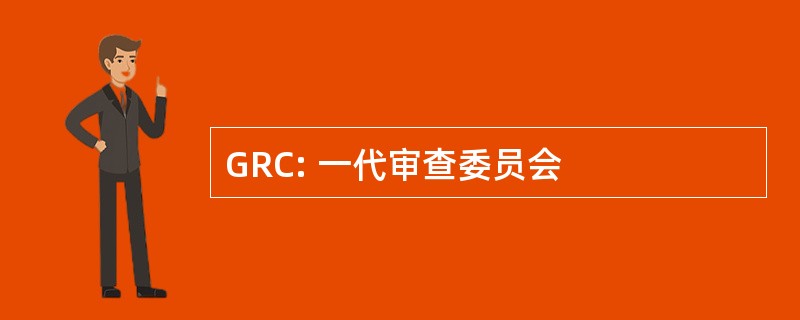 GRC: 一代审查委员会